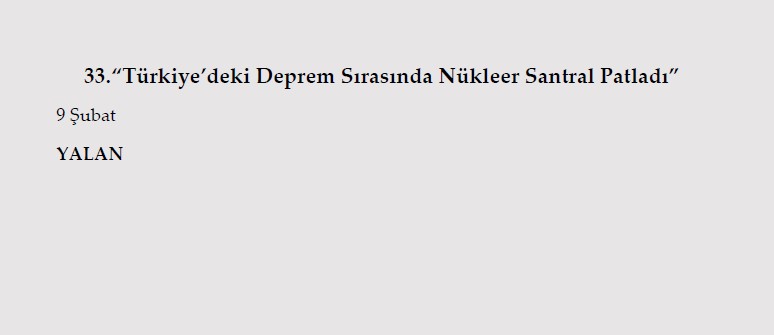 33.“Türkiye’deki Deprem Sırasında Nükleer Santral Patladı”

9 Şubat

YALAN